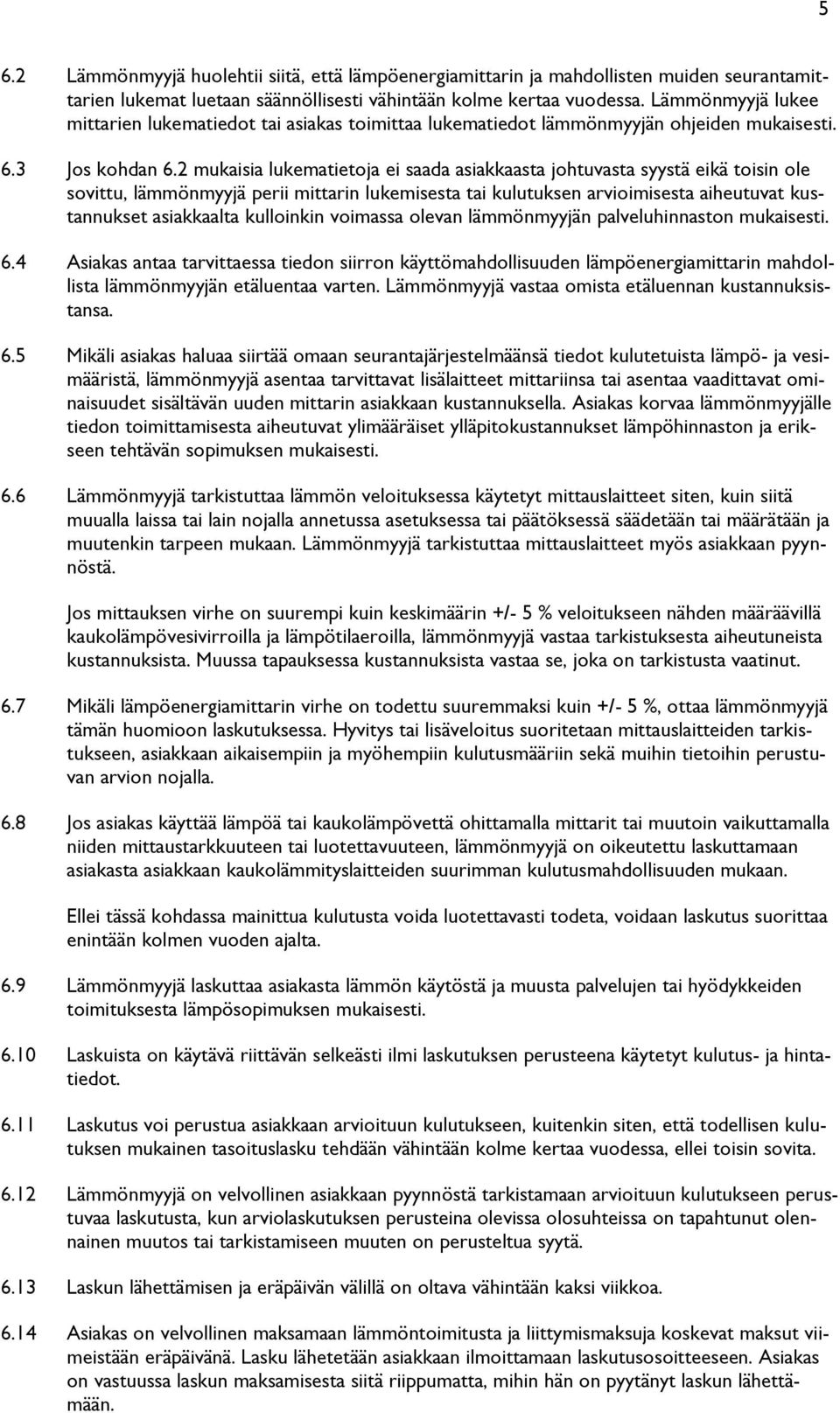 5

6.2 Lämmönmyyjä huolehtii siitä, että lämpöenergiamittarin ja mahdollisten muiden seurantamittarien lukemat luetaan säännöllisesti vähintään kolme kertaa vuodessa. Lämmönmyyjä lukee mittarien lukematiedot tai asiakas toimittaa lukematiedot lämmönmyyjän ohjeiden mukaisesti.

6.3 Jos kohdan 6.2 mukaisia lukematietoja ei saada asiakkaasta johtuvasta syystä eikä toisin ole sovittu, lämmönmyyjä perii mittarin lukemisesta tai kulutuksen arvioimisesta aiheutuvat kustannukset asiakkaalta kulloinkin voimassa olevan lämmönmyyjän palveluhinnaston mukaisesti.

6.4 Asiakas antaa tarvittaessa tiedon siirron käyttömahdollisuuden lämpöenergiamittarin mahdollista lämmönmyyjän etäluentaa varten. Lämmönmyyjä vastaa omista etäluennan kustannuksistansa.

6.5 Mikäli asiakas haluaa siirtää omaan seurantajärjestelmäänsä tiedot kulutetuista lämpö- ja vesimääristä, lämmönmyyjä asentaa tarvittavat lisälaitteet mittariinsa tai asentaa vaadittavat ominaisuudet sisältävän uuden mittarin asiakkaan kustannuksella. Asiakas korvaa lämmönmyyjälle tiedon toimittamisesta aiheutuvat ylimääräiset ylläpitokustannukset lämpöhinnaston ja erikseen tehtävän sopimuksen mukaisesti.

6.6 Lämmönmyyjä tarkistuttaa lämmön veloituksessa käytetyt mittauslaitteet siten, kuin siitä muualla laissa tai lain nojalla annetussa asetuksessa tai päätöksessä säädetään tai määrätään ja muutenkin tarpeen mukaan. Lämmönmyyjä tarkistuttaa mittauslaitteet myös asiakkaan pyynnöstä.

Jos mittauksen virhe on suurempi kuin keskimäärin +/- 5 % veloitukseen nähden määräävillä kaukolämpövesivirroilla ja lämpötilaeroilla, lämmönmyyjä vastaa tarkistuksesta aiheutuneista kustannuksista. Muussa tapauksessa kustannuksista vastaa se, joka on tarkistusta vaatinut.

6.7 Mikäli lämpöenergiamittarin virhe on todettu suuremmaksi kuin +/- 5 %, ottaa lämmönmyyjä tämän huomioon laskutuksessa. Hyvitys tai lisäveloitus suoritetaan mittauslaitteiden tarkistukseen, asiakkaan aikaisempiin ja myöhempiin kulutusmääriin sekä muihin tietoihin perustuvan arvion nojalla.

6.8 Jos asiakas käyttää lämpöä tai kaukolämpövettä ohittamalla mittarit tai muutoin vaikuttamalla niiden mittaustarkkuuteen tai luotettavuuteen, lämmönmyyjä on oikeutettu laskuttamaan asiakasta asiakkaan kaukolämmityslaitteiden suurimman kulutusmahdollisuuden mukaan.

Ellei tässä kohdassa mainittua kulutusta voida luotettavasti todeta, voidaan laskutus suorittaa enintään kolmen vuoden ajalta.

6.9 Lämmönmyyjä laskuttaa asiakasta lämmön käytöstä ja muusta palvelujen tai hyödykkeiden toimituksesta lämpösopimuksen mukaisesti.

6.10 Laskuista on käytävä riittävän selkeästi ilmi laskutuksen perusteena käytetyt kulutus- ja hintatiedot.

6.11 Laskutus voi perustua asiakkaan arvioituun kulutukseen, kuitenkin siten, että todellisen kulutuksen mukainen tasoituslasku tehdään vähintään kolme kertaa vuodessa, ellei toisin sovita.

6.12 Lämmönmyyjä on velvollinen asiakkaan pyynnöstä tarkistamaan arvioituun kulutukseen perustuvaa laskutusta, kun arviolaskutuksen perusteina olevissa olosuhteissa on tapahtunut olennainen muutos tai tarkistamiseen muuten on perusteltua syytä.

6.13 Laskun lähettämisen ja eräpäivän välillä on oltava vähintään kaksi viikkoa.

6.14 Asiakas on velvollinen maksamaan lämmöntoimitusta ja liittymismaksuja koskevat maksut viimeistään eräpäivänä. Lasku lähetetään asiakkaan ilmoittamaan laskutusosoitteeseen. Asiakas on vastuussa laskun maksamisesta siitä riippumatta, mihin hän on pyytänyt laskun lähettämään.